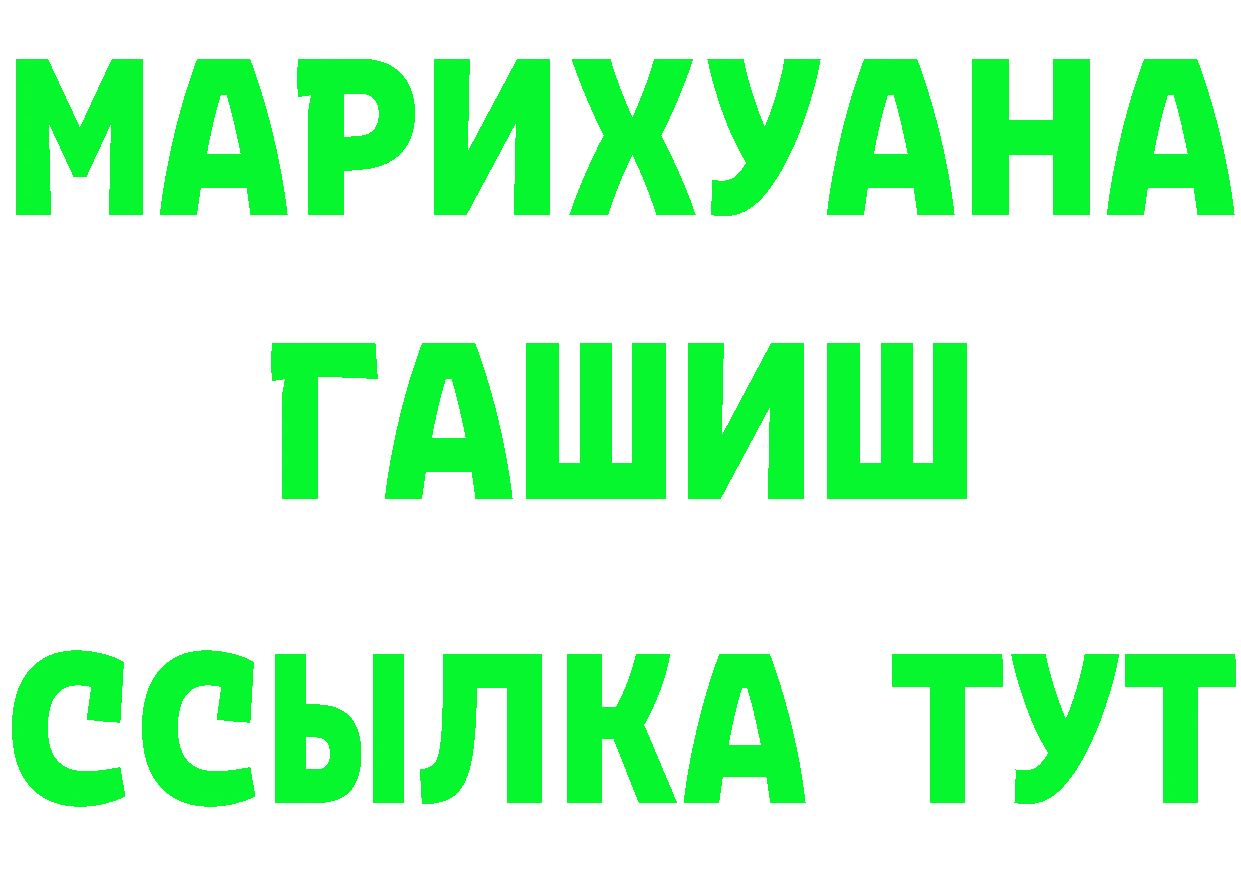 МАРИХУАНА
ГАШИШ
ССЫЛКА ТУТ